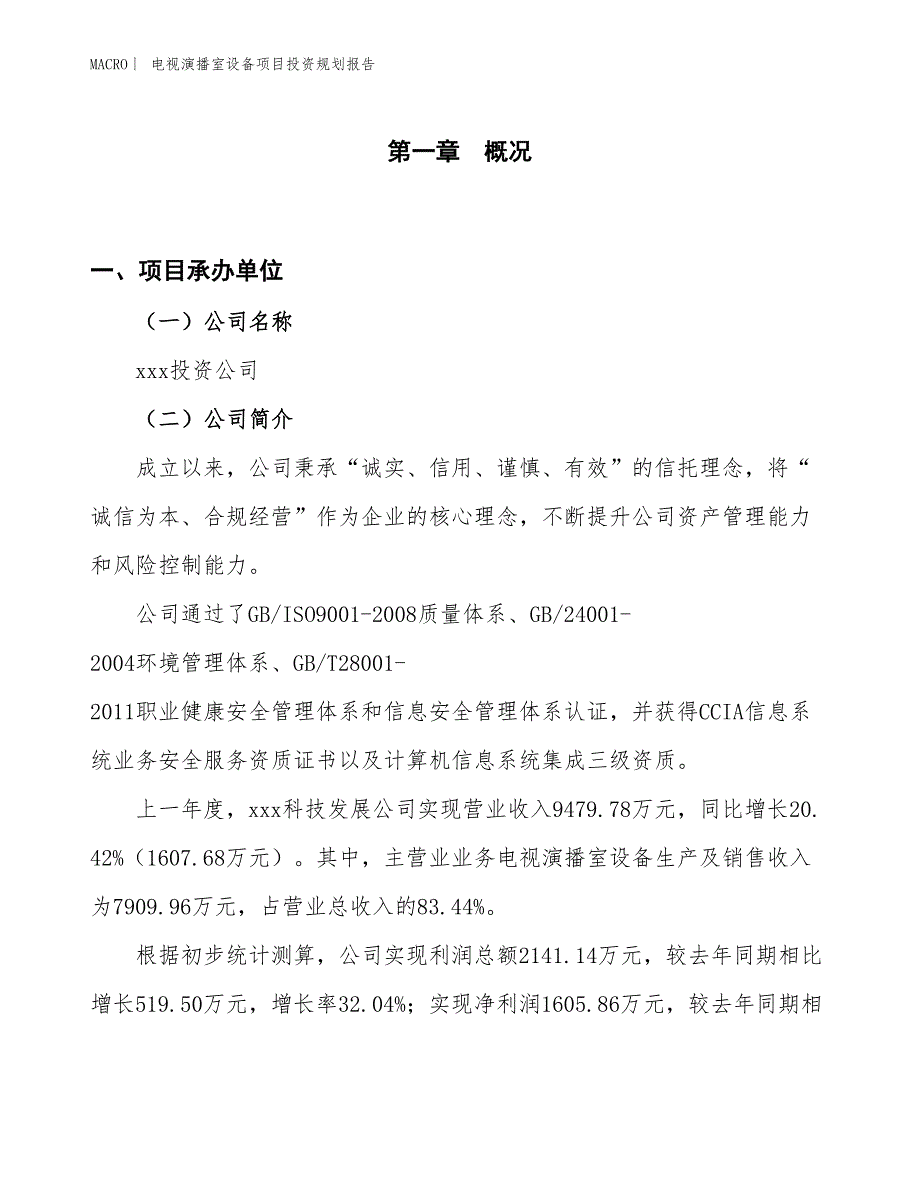 MACRO | 电视演播室设备项目投资规划报告

第一章 概况

一、项目承办单位

（一）公司名称

xxx投资公司

（二）公司简介

成立以来，公司秉承“诚实、信用、谨慎、有效”的信托理念，将“诚信为本、合规经营”作为企业的核心理念，不断提升公司资产管理能力和风险控制能力。

公司通过了GB/ISO9001-2008质量体系、GB/24001-2004环境管理体系、GB/T28001-2011职业健康安全管理体系和信息安全管理体系认证，并获得CCIA信息系统业务安全服务资质证书以及计算机信息系统集成三级资质。

上一年度，xxx科技发展公司实现营业收入9479.78万元，同比增长20.42%（1607.68万元）。其中，主营业业务电视演播室设备生产及销售收入为7909.96万元，占营业总收入的83.44%。

根据初步统计测算，公司实现利润总额2141.14万元，较去年同期相比增长519.50万元，增长率32.04%；实现净利润1605.86万元，较去年同期相